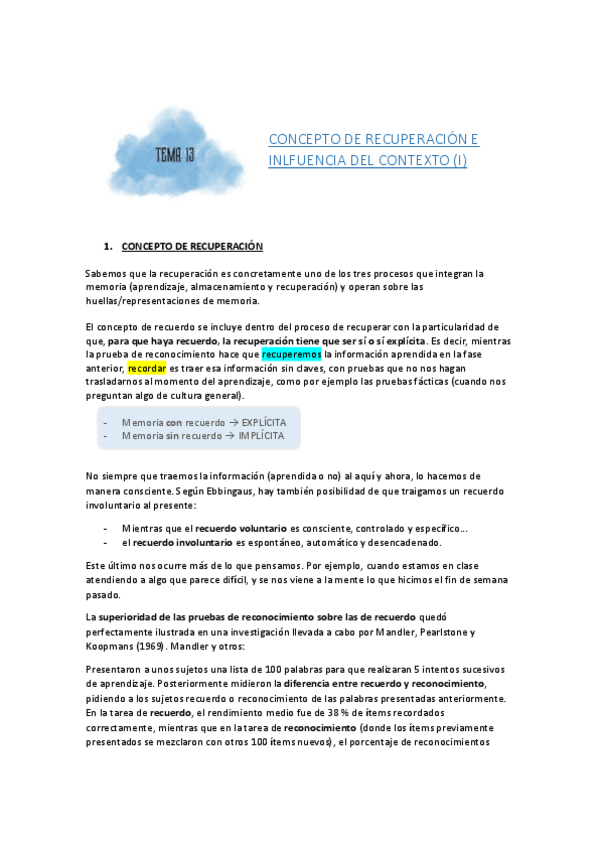 TEMA 13

CONCEPTO DE RECUPERACIÓN E INLFUENCIA DEL CONTEXTO (I)

1. CONCEPTO DE RECUPERACIÓN

Sabemos que la recuperación es concretamente uno de los tres procesos que integran la memoria (aprendizaje, almacenamiento y recuperación) y operan sobre las huellas/representaciones de memoria.

El concepto de recuerdo se incluye dentro del proceso de recuperar con la particularidad de que, para que haya recuerdo, la recuperación tiene que ser sí o sí explícita. Es decir, mientras la prueba de reconocimiento hace que recuperemos la información aprendida en la fase anterior, recordar es traer esa información sin claves, con pruebas que no nos hagan trasladarnos al momento del aprendizaje, como por ejemplo las pruebas fácticas (cuando nos preguntan algo de cultura general).

- Memoria con recuerdo → EXPLÍCITA
- Memoria sin recuerdo → IMPLÍCITA

No siempre que traemos la información (aprendida o no) al aquí y ahora, lo hacemos de manera consciente. Según Ebbingaus, hay también posibilidad de que traigamos un recuerdo involuntario al presente:

- Mientras que el recuerdo voluntario es consciente, controlado y específico...
- el recuerdo involuntario es espontáneo, automático y desencadenado.

Este último nos ocurre más de lo que pensamos. Por ejemplo, cuando estamos en clase atendiendo a algo que parece difícil, y se nos viene a la mente lo que hicimos el fin de semana pasado.

La superioridad de las pruebas de reconocimiento sobre las de recuerdo quedó perfectamente ilustrada en una investigación llevada a cabo por Mandler, Pearlstone y Koopmans (1969). Mandler y otros:

Presentaron a unos sujetos una lista de 100 palabras para que realizaran 5 intentos sucesivos de aprendizaje. Posteriormente midieron la diferencia entre recuerdo y reconocimiento, pidiendo a los sujetos recuerdo o reconocimiento de las palabras presentadas anteriormente. En la tarea de recuerdo, el rendimiento medio fue de 38 % de ítems recordados correctamente, mientras que en la tarea de reconocimiento (donde los ítems previamente presentados se mezclaron con otros 100 ítems nuevos), el porcentaje de reconocimientos